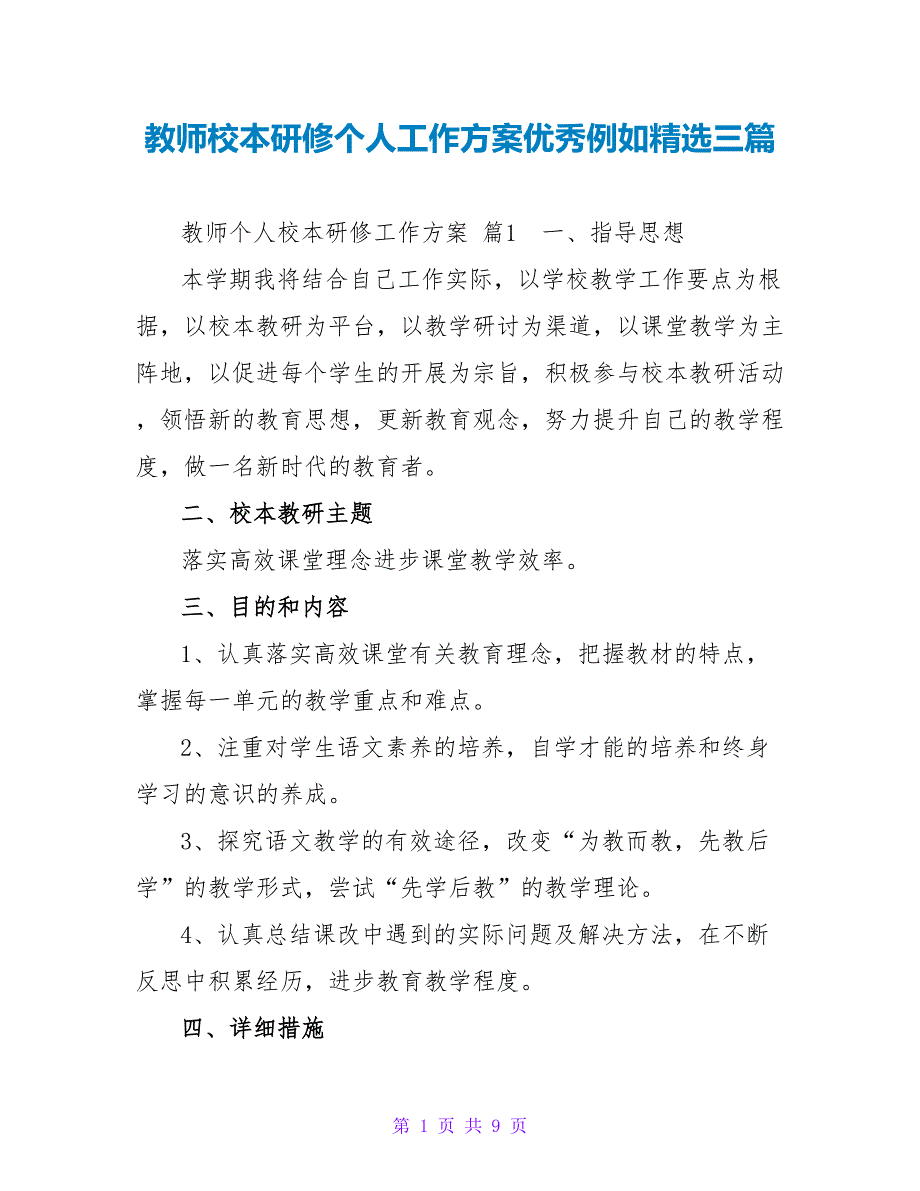 教师校本研修个人工作方案优秀例如精选三篇

教师个人校本研修工作方案 篇1 一、指导思想

本学期我将结合自己工作实际，以学校教学工作要点为根据，以校本教研为平台，以教学研讨为渠道，以课堂教学为主阵地，以促进每个学生的开展为宗旨，积极参与校本教研活动，领悟新的教育思想，更新教育观念，努力提升自己的教学程度，做一名新时代的教育者。

二、校本教研主题

落实高效课堂理念进步课堂教学效率。

三、目的和内容

1、认真落实高效课堂有关教育理念，把握教材的特点，掌握每一单元的教学重点和难点。

2、注重对学生语文素养的培养，自学才能的培养和终身学习的意识的养成。

3、探究语文教学的有效途径，改变“为教而教，先教后学”的教学形式，尝试“先学后教”的教学理论。

4、认真总结课改中遇到的实际问题及解决方法，在不断反思中积累经历，进步教育教学程度。

四、详细措施

第 1 页 共 9 页